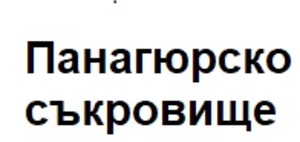 Панагюрско съкровище